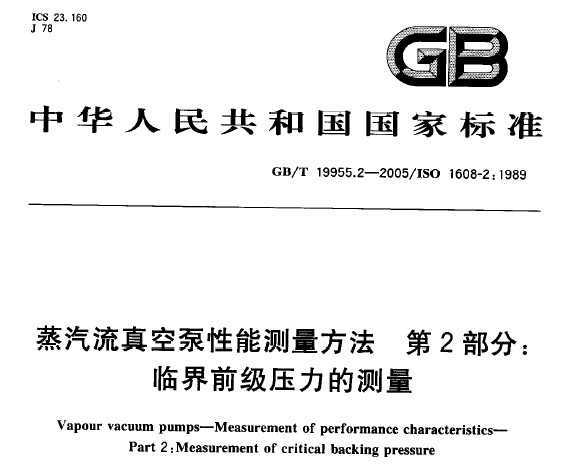 ICS 23.160
J 78

GB

中华人民共和国国家标准

GB/T 19955.2—2005/ISO 1608-2:1989

蒸汽流真空泵性能测量方法　第2部分：临界前级压力的测量

Vapour vacuum pumps—Measurement of performance characteristics—Part 2:Measurement of critical backing pressure